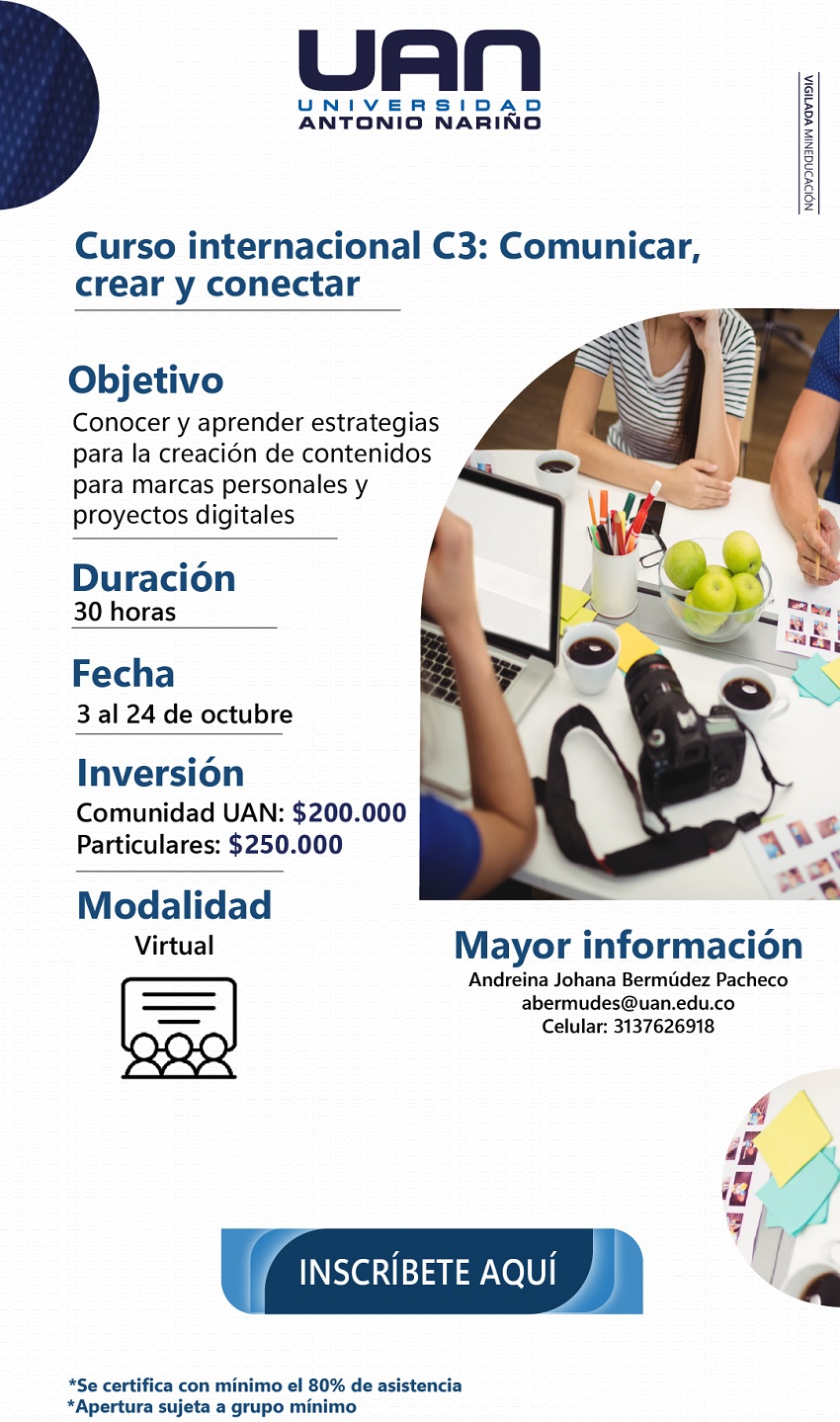 UAN
UNIVERSIDAD
ANTONIO NARIÑO

VIGILADA MINEDUCACIÓN

Curso internacional C3: Comunicar, crear y conectar

Objetivo
Conocer y aprender estrategias para la creación de contenidos para marcas personales y proyectos digitales

Duración
30 horas

Fecha
3 al 24 de octubre

Inversión
Comunidad UAN: $200.000
Particulares: $250.000

Modalidad
Virtual

Mayor información
Andreina Johana Bermúdez Pacheco
abermudes@uan.edu.co
Celular: 3137626918

INSCRÍBETE AQUÍ

*Se certifica con mínimo el 80% de asistencia
*Apertura sujeta a grupo mínimo